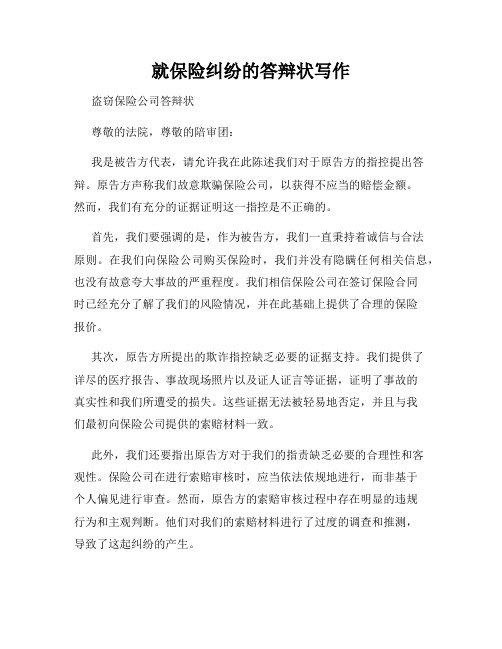 就保险纠纷的答辩状写作

盗窃保险公司答辩状

尊敬的法院，尊敬的陪审团：

我是被告方代表，请允许我在此陈述我们对于原告方的指控提出答辩。原告方声称我们故意欺骗保险公司，以获得不应当的赔偿金额。然而，我们有充分的证据证明这一指控是不正确的。

首先，我们要强调的是，作为被告方，我们一直秉持着诚信与合法原则。在我们向保险公司购买保险时，我们并没有隐瞒任何相关信息，也没有故意夸大事故的严重程度。我们相信保险公司在签订保险合同时已经充分了解了我们的风险情况，并在此基础上提供了合理的保险报价。

其次，原告方所提出的欺诈指控缺乏必要的证据支持。我们提供了详尽的医疗报告、事故现场照片以及证人证言等证据，证明了事故的真实性和我们所遭受的损失。这些证据无法被轻易地否定，并且与我们最初向保险公司提供的索赔材料一致。

此外，我们还要指出原告方对于我们的指责缺乏必要的合理性和客观性。保险公司在进行索赔审核时，应当依法依规地进行，而非基于个人偏见进行审查。然而，原告方的索赔审核过程中存在明显的违规行为和主观判断。他们对我们的索赔材料进行了过度的调查和推测，导致了这起纠纷的产生。